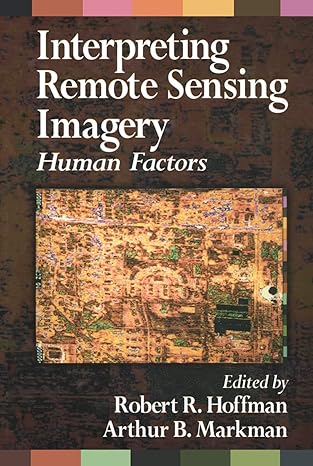 Interpreting Remote Sensing Imagery
Human Factors

Edited by
Robert R. Hoffman
Arthur B. Markman